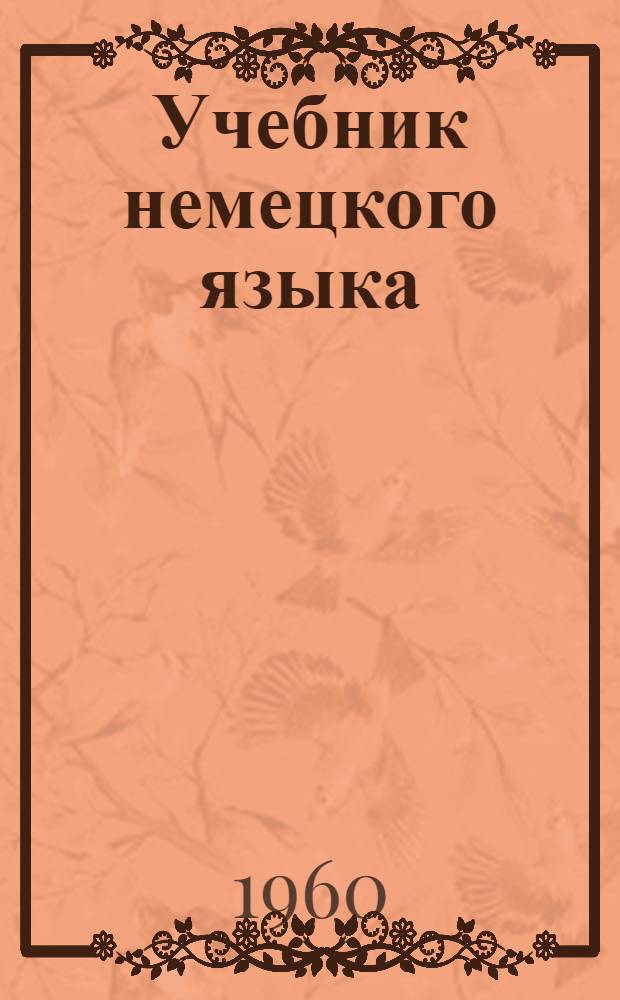 Учебник немецкого языка

1960